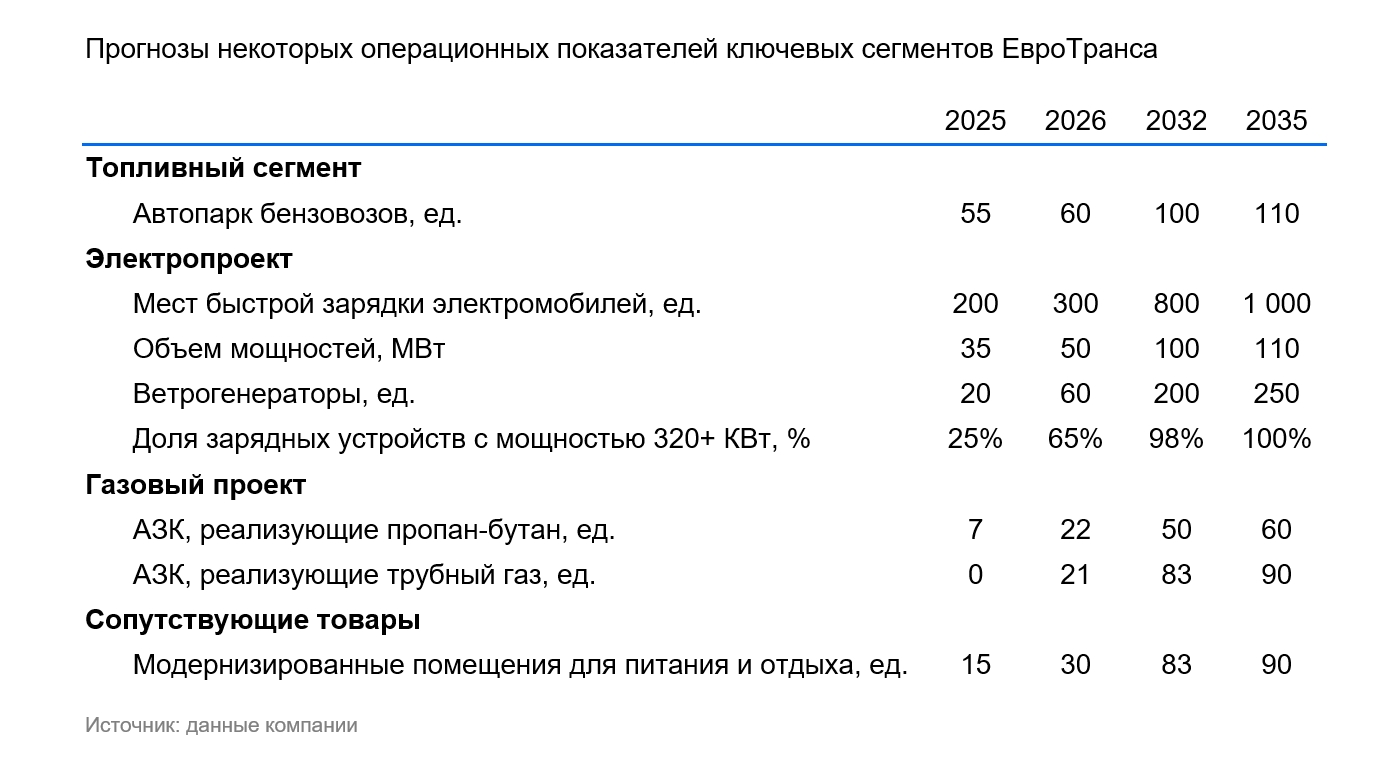 Прогнозы некоторых операционных показателей ключевых сегментов ЕвроТранса

| | 2025 | 2026 | 2032 | 2035 |
|---|---|---|---|---|
| **Топливный сегмент** | | | | |
| Автопарк бензовозов, ед. | 55 | 60 | 100 | 110 |
| **Электропроект** | | | | |
| Мест быстрой зарядки электромобилей, ед. | 200 | 300 | 800 | 1 000 |
| Объем мощностей, МВт | 35 | 50 | 100 | 110 |
| Ветрогенераторы, ед. | 20 | 60 | 200 | 250 |
| Доля зарядных устройств с мощностью 320+ КВт, % | 25% | 65% | 98% | 100% |
| **Газовый проект** | | | | |
| АЗК, реализующие пропан-бутан, ед. | 7 | 22 | 50 | 60 |
| АЗК, реализующие трубный газ, ед. | 0 | 21 | 83 | 90 |
| **Сопутствующие товары** | | | | |
| Модернизированные помещения для питания и отдыха, ед. | 15 | 30 | 83 | 90 |

Источник: данные компании